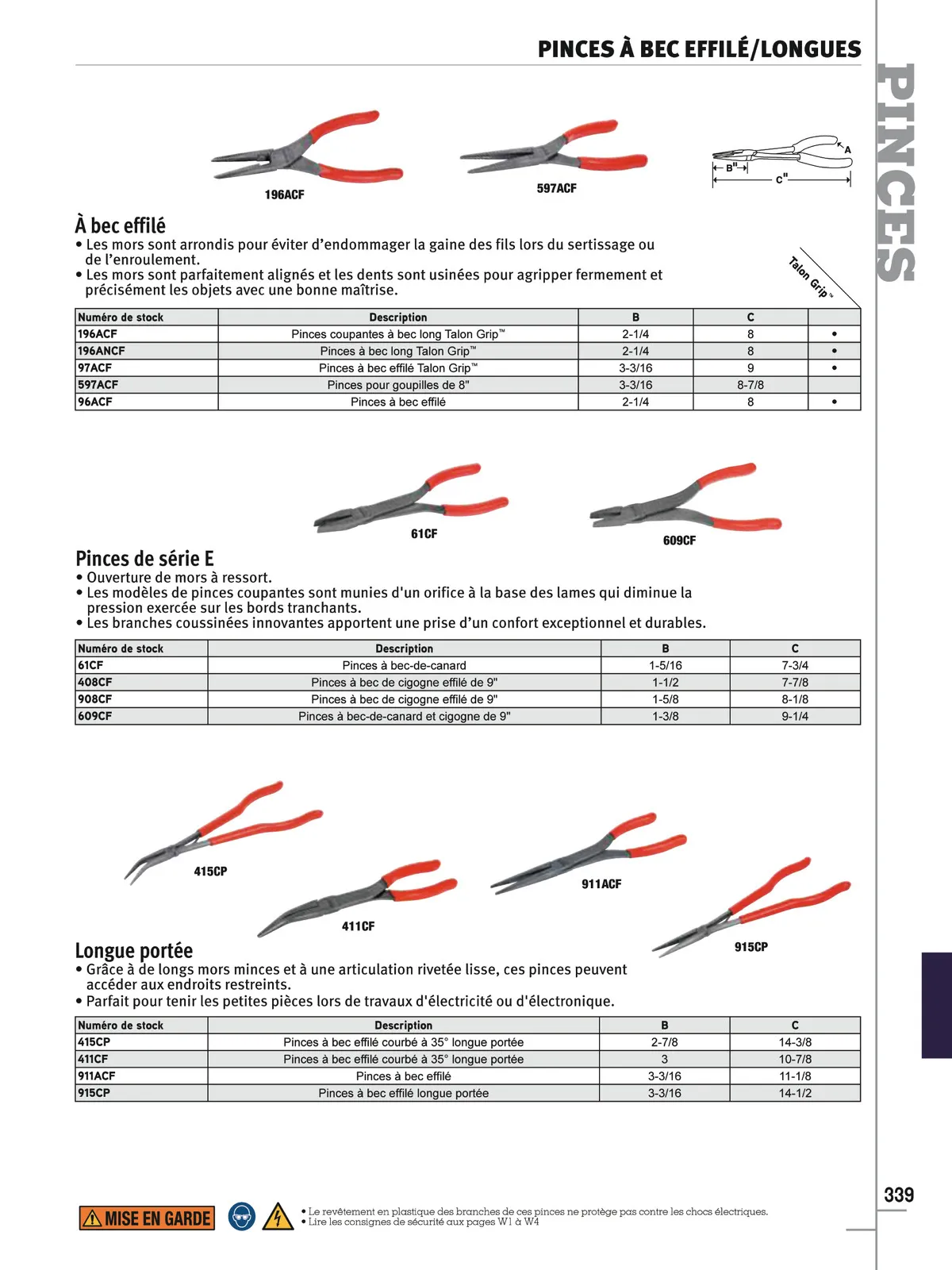 PINCES À BEC EFFILÉ/LONGUES

PINCES

196ACF

597ACF

A

B"

C"

À bec effilé

• Les mors sont arrondis pour éviter d'endommager la gaine des fils lors du sertissage ou de l'enroulement.
• Les mors sont parfaitement alignés et les dents sont usinées pour agripper fermement et précisément les objets avec une bonne maîtrise.

| Numéro de stock | Description | B | C | Talon Grip™ |
|---|---|---|---|---|
| 196ACF | Pinces coupantes à bec long Talon Grip™ | 2-1/4 | 8 | • |
| 196ANCF | Pinces à bec long Talon Grip™ | 2-1/4 | 8 | • |
| 97ACF | Pinces à bec effilé Talon Grip™ | 3-3/16 | 9 | • |
| 597ACF | Pinces pour goupilles de 8" | 3-3/16 | 8-7/8 | |
| 96ACF | Pinces à bec effilé | 2-1/4 | 8 | • |

61CF

609CF

Pinces de série E

• Ouverture de mors à ressort.
• Les modèles de pinces coupantes sont munies d'un orifice à la base des lames qui diminue la pression exercée sur les bords tranchants.
• Les branches coussinées innovantes apportent une prise d'un confort exceptionnel et durables.

| Numéro de stock | Description | B | C |
|---|---|---|---|
| 61CF | Pinces à bec-de-canard | 1-5/16 | 7-3/4 |
| 408CF | Pinces à bec de cigogne effilé de 9" | 1-1/2 | 7-7/8 |
| 908CF | Pinces à bec de cigogne effilé de 9" | 1-5/8 | 8-1/8 |
| 609CF | Pinces à bec-de-canard et cigogne de 9" | 1-3/8 | 9-1/4 |

415CP

411CF

911ACF

915CP

Longue portée

• Grâce à de longs mors minces et à une articulation rivetée lisse, ces pinces peuvent accéder aux endroits restreints.
• Parfait pour tenir les petites pièces lors de travaux d'électricité ou d'électronique.

| Numéro de stock | Description | B | C |
|---|---|---|---|
| 415CP | Pinces à bec effilé courbé à 35° longue portée | 2-7/8 | 14-3/8 |
| 411CF | Pinces à bec effilé courbé à 35° longue portée | 3 | 10-7/8 |
| 911ACF | Pinces à bec effilé | 3-3/16 | 11-1/8 |
| 915CP | Pinces à bec effilé longue portée | 3-3/16 | 14-1/2 |

339

MISE EN GARDE

• Le revêtement en plastique des branches de ces pinces ne protège pas contre les chocs électriques.
• Lire les consignes de sécurité aux pages W1 à W4